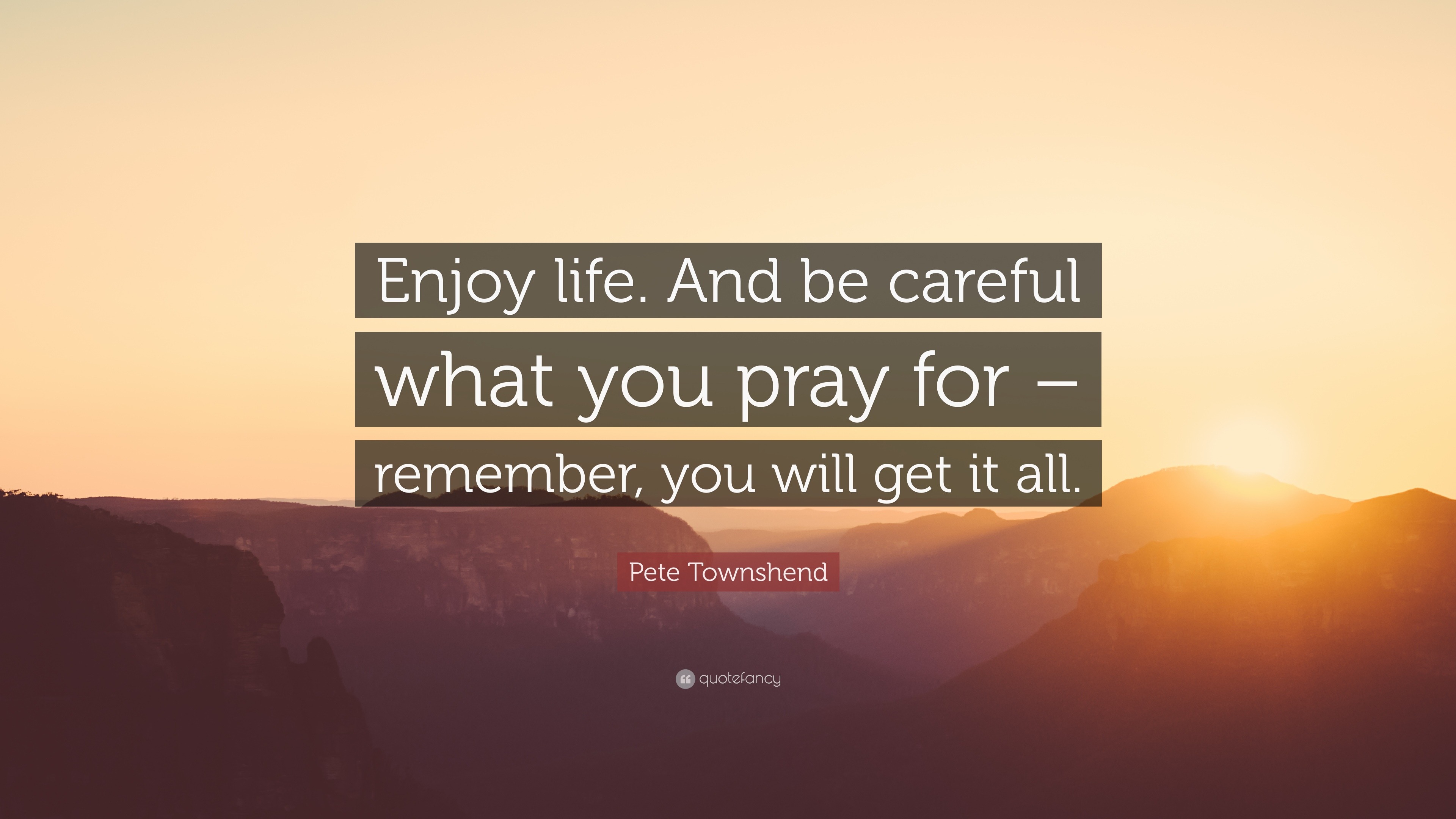 Enjoy life. And be careful what you pray for – remember, you will get it all.

Pete Townshend

quotefancy